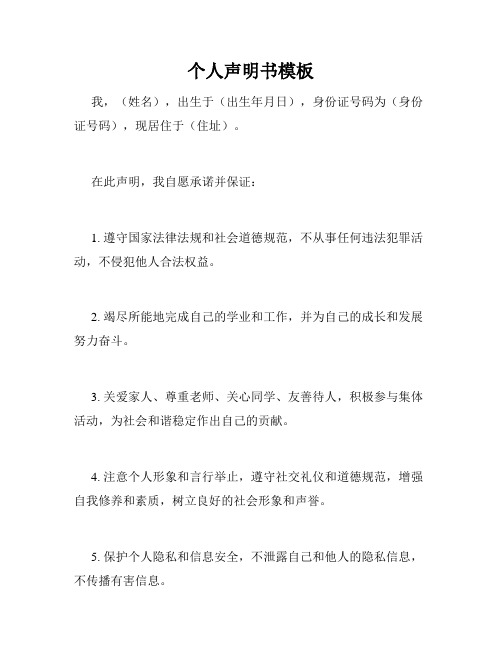 个人声明书模板

我，（姓名），出生于（出生年月日），身份证号码为（身份证号码），现居住于（住址）。

在此声明，我自愿承诺并保证：

1. 遵守国家法律法规和社会道德规范，不从事任何违法犯罪活动，不侵犯他人合法权益。

2. 竭尽所能地完成自己的学业和工作，并为自己的成长和发展努力奋斗。

3. 关爱家人、尊重老师、关心同学、友善待人，积极参与集体活动，为社会和谐稳定作出自己的贡献。

4. 注意个人形象和言行举止，遵守社交礼仪和道德规范，增强自我修养和素质，树立良好的社会形象和声誉。

5. 保护个人隐私和信息安全，不泄露自己和他人的隐私信息，不传播有害信息。